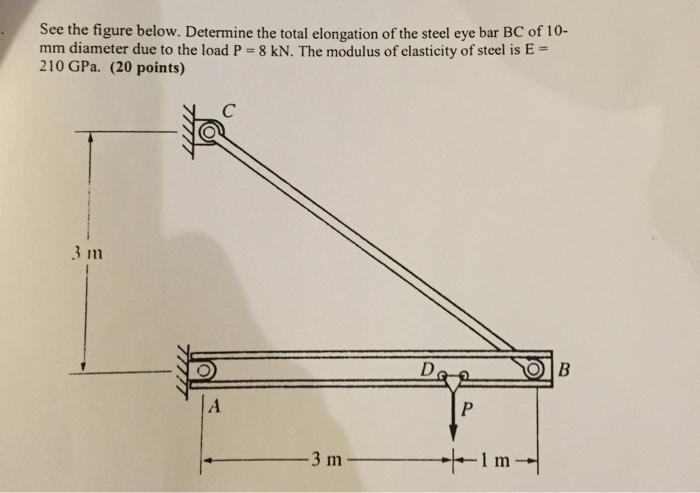 See the figure below. Determine the total elongation of the steel eye bar BC of 10-mm diameter due to the load P = 8 kN. The modulus of elasticity of steel is E = 210 GPa. **(20 points)**

C

3 m

D

B

A

P

3 m

1 m